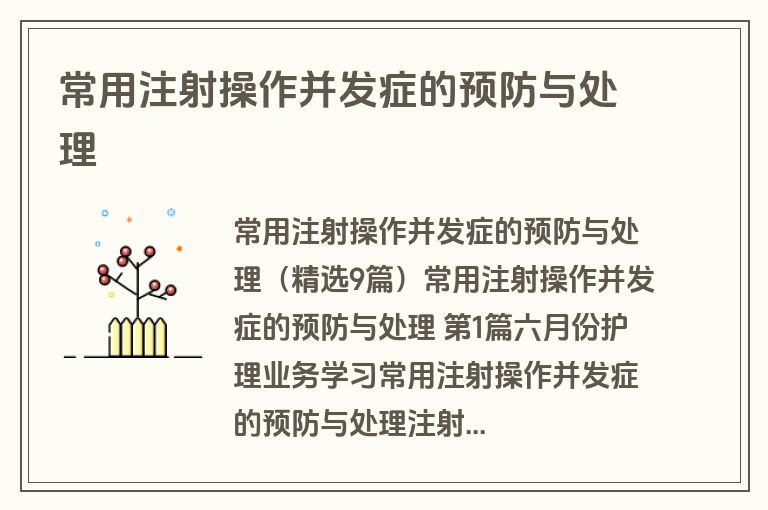 常用注射操作并发症的预防与处理

常用注射操作并发症的预防与处理（精选9篇）常用注射操作并发症的预防与处理 第1篇六月份护理业务学习常用注射操作并发症的预防与处理注射...